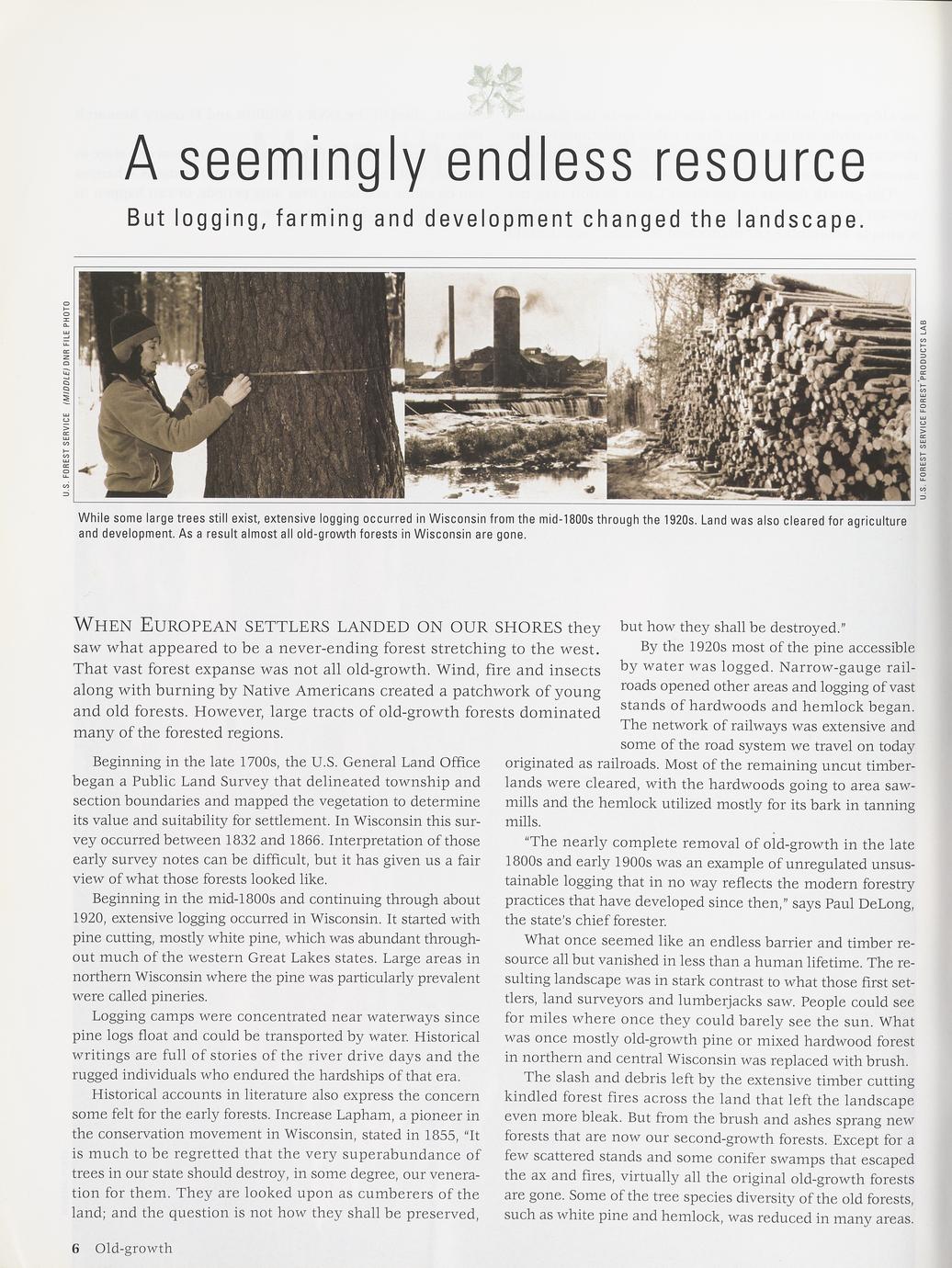 A seemingly endless resource

But logging, farming and development changed the landscape.

U.S. FOREST SERVICE (MIDDLE) DNR FILE PHOTO

U.S. FOREST SERVICE FOREST PRODUCTS LAB

While some large trees still exist, extensive logging occurred in Wisconsin from the mid-1800s through the 1920s. Land was also cleared for agriculture and development. As a result almost all old-growth forests in Wisconsin are gone.

WHEN EUROPEAN SETTLERS LANDED ON OUR SHORES they saw what appeared to be a never-ending forest stretching to the west. That vast forest expanse was not all old-growth. Wind, fire and insects along with burning by Native Americans created a patchwork of young and old forests. However, large tracts of old-growth forests dominated many of the forested regions.

Beginning in the late 1700s, the U.S. General Land Office began a Public Land Survey that delineated township and section boundaries and mapped the vegetation to determine its value and suitability for settlement. In Wisconsin this survey occurred between 1832 and 1866. Interpretation of those early survey notes can be difficult, but it has given us a fair view of what those forests looked like.

Beginning in the mid-1800s and continuing through about 1920, extensive logging occurred in Wisconsin. It started with pine cutting, mostly white pine, which was abundant throughout much of the western Great Lakes states. Large areas in northern Wisconsin where the pine was particularly prevalent were called pineries.

Logging camps were concentrated near waterways since pine logs float and could be transported by water. Historical writings are full of stories of the river drive days and the rugged individuals who endured the hardships of that era.

Historical accounts in literature also express the concern some felt for the early forests. Increase Lapham, a pioneer in the conservation movement in Wisconsin, stated in 1855, "It is much to be regretted that the very superabundance of trees in our state should destroy, in some degree, our veneration for them. They are looked upon as cumberers of the land; and the question is not how they shall be preserved, but how they shall be destroyed."

By the 1920s most of the pine accessible by water was logged. Narrow-gauge railroads opened other areas and logging of vast stands of hardwoods and hemlock began. The network of railways was extensive and some of the road system we travel on today originated as railroads. Most of the remaining uncut timberlands were cleared, with the hardwoods going to area sawmills and the hemlock utilized mostly for its bark in tanning mills.

"The nearly complete removal of old-growth in the late 1800s and early 1900s was an example of unregulated unsustainable logging that in no way reflects the modern forestry practices that have developed since then," says Paul DeLong, the state's chief forester.

What once seemed like an endless barrier and timber resource all but vanished in less than a human lifetime. The resulting landscape was in stark contrast to what those first settlers, land surveyors and lumberjacks saw. People could see for miles where once they could barely see the sun. What was once mostly old-growth pine or mixed hardwood forest in northern and central Wisconsin was replaced with brush.

The slash and debris left by the extensive timber cutting kindled forest fires across the land that left the landscape even more bleak. But from the brush and ashes sprang new forests that are now our second-growth forests. Except for a few scattered stands and some conifer swamps that escaped the ax and fires, virtually all the original old-growth forests are gone. Some of the tree species diversity of the old forests, such as white pine and hemlock, was reduced in many areas.

6 Old-growth